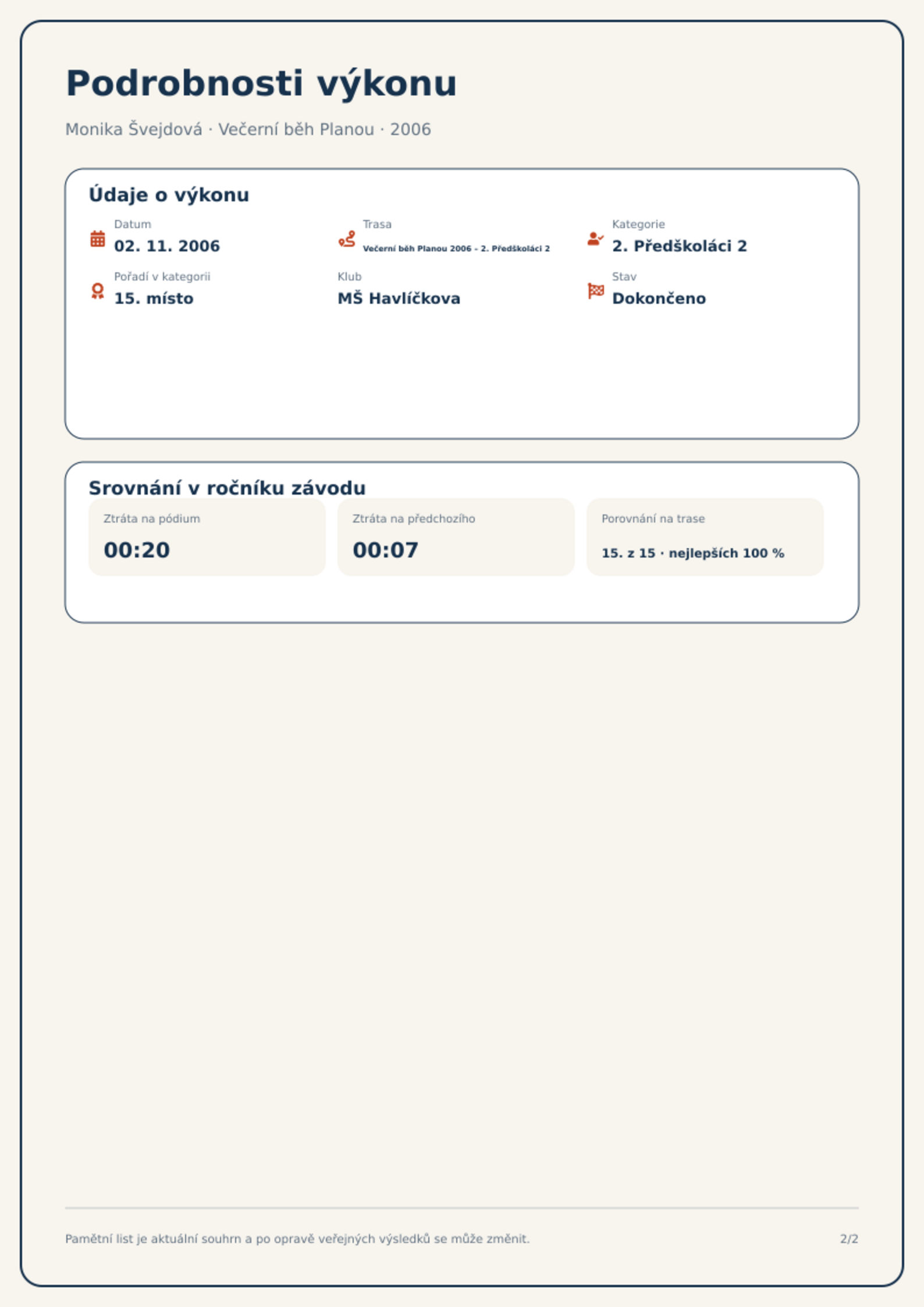 Podrobnosti výkonu

Monika Švejdová · Večerní běh Planou · 2006

Údaje o výkonu

Datum
02. 11. 2006

Trasa
Večerní běh Planou 2006 - 2. Předškoláci 2

Kategorie
2. Předškoláci 2

Pořadí v kategorii
15. místo

Klub
MŠ Havlíčkova

Stav
Dokončeno

Srovnání v ročníku závodu

Ztráta na pódium
00:20

Ztráta na předchozího
00:07

Porovnání na trase
15. z 15 · nejlepších 100 %

Pamětní list je aktuální souhrn a po opravě veřejných výsledků se může změnit.

2/2